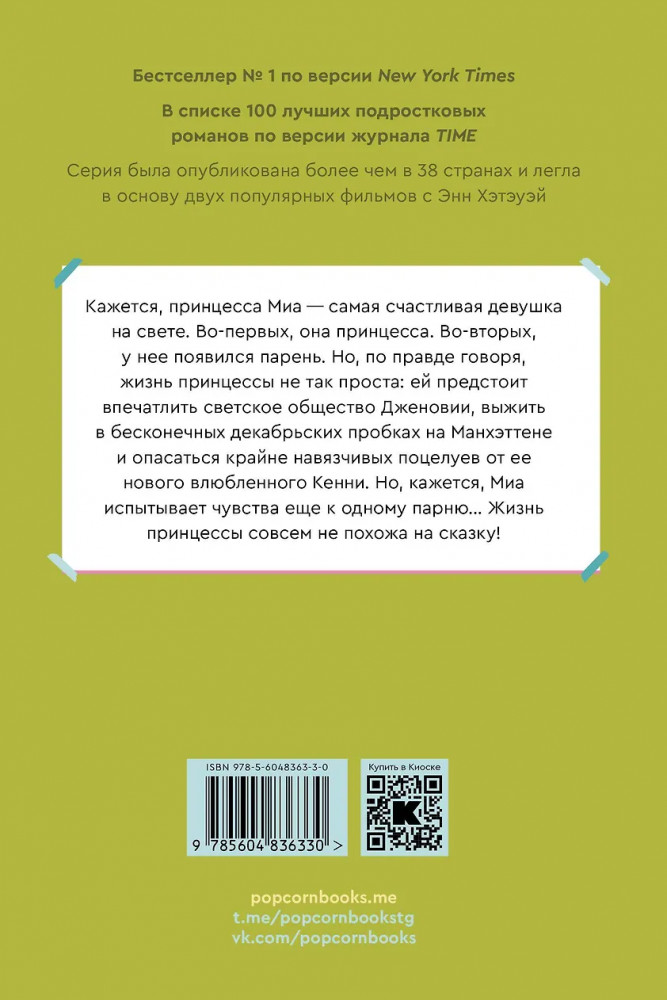 Бестселлер № 1 по версии New York Times

В списке 100 лучших подростковых романов по версии журнала TIME

Серия была опубликована более чем в 38 странах и легла в основу двух популярных фильмов с Энн Хэтэуэй

Кажется, принцесса Миа — самая счастливая девушка на свете. Во-первых, она принцесса. Во-вторых, у нее появился парень. Но, по правде говоря, жизнь принцессы не так проста: ей предстоит впечатлить светское общество Дженовии, выжить в бесконечных декабрьских пробках на Манхэттене и опасаться крайне навязчивых поцелуев от ее нового влюбленного Кенни. Но, кажется, Миа испытывает чувства еще к одному парню... Жизнь принцессы совсем не похожа на сказку!

ISBN 978-5-6048363-3-0

9 785604 836330 >

Купить в Киоске

popcornbooks.me
t.me/popcornbookstg
vk.com/popcornbooks